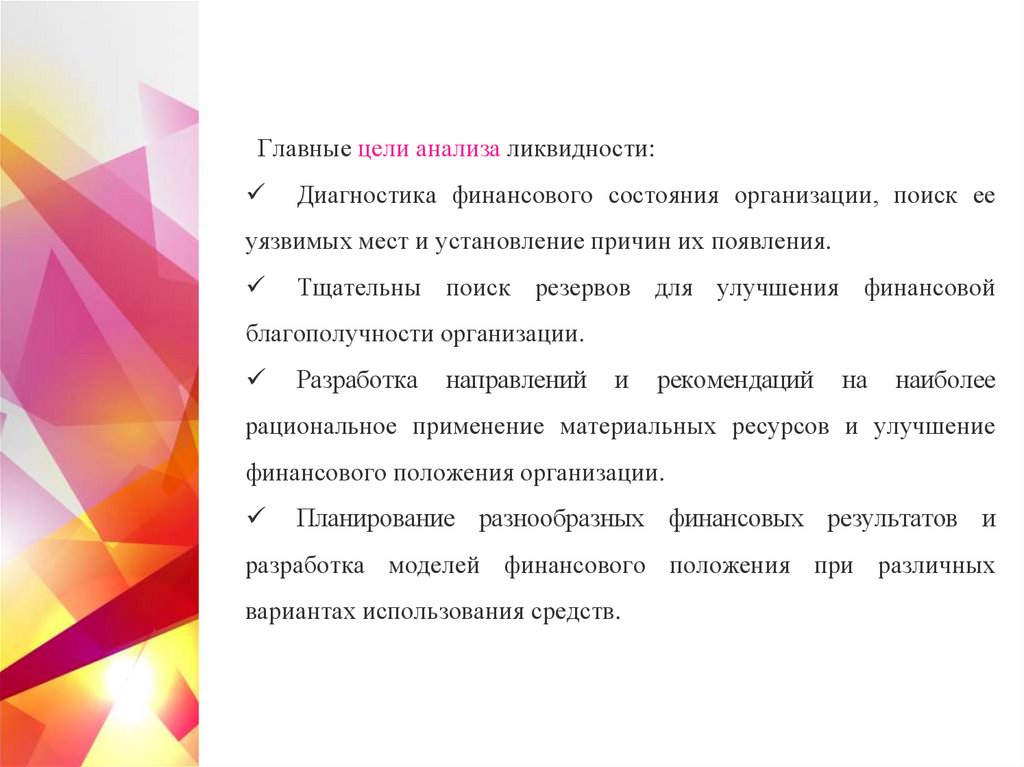 Главные цели анализа ликвидности:

✓ Диагностика финансового состояния организации, поиск ее уязвимых мест и установление причин их появления.

✓ Тщательны поиск резервов для улучшения финансовой благополучности организации.

✓ Разработка направлений и рекомендаций на наиболее рациональное применение материальных ресурсов и улучшение финансового положения организации.

✓ Планирование разнообразных финансовых результатов и разработка моделей финансового положения при различных вариантах использования средств.